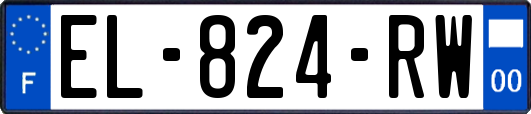 F
EL-824-RW
00